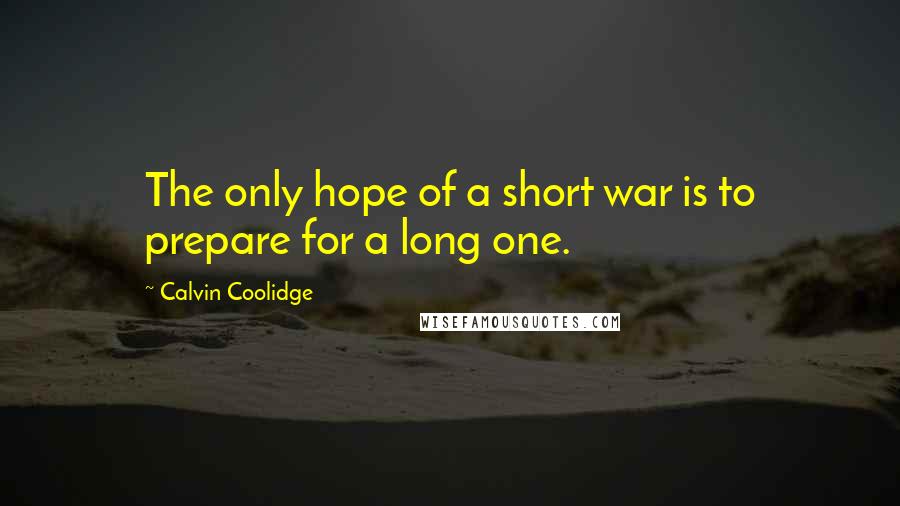 The only hope of a short war is to prepare for a long one.

~ Calvin Coolidge

WISEFAMOUSQUOTES.COM